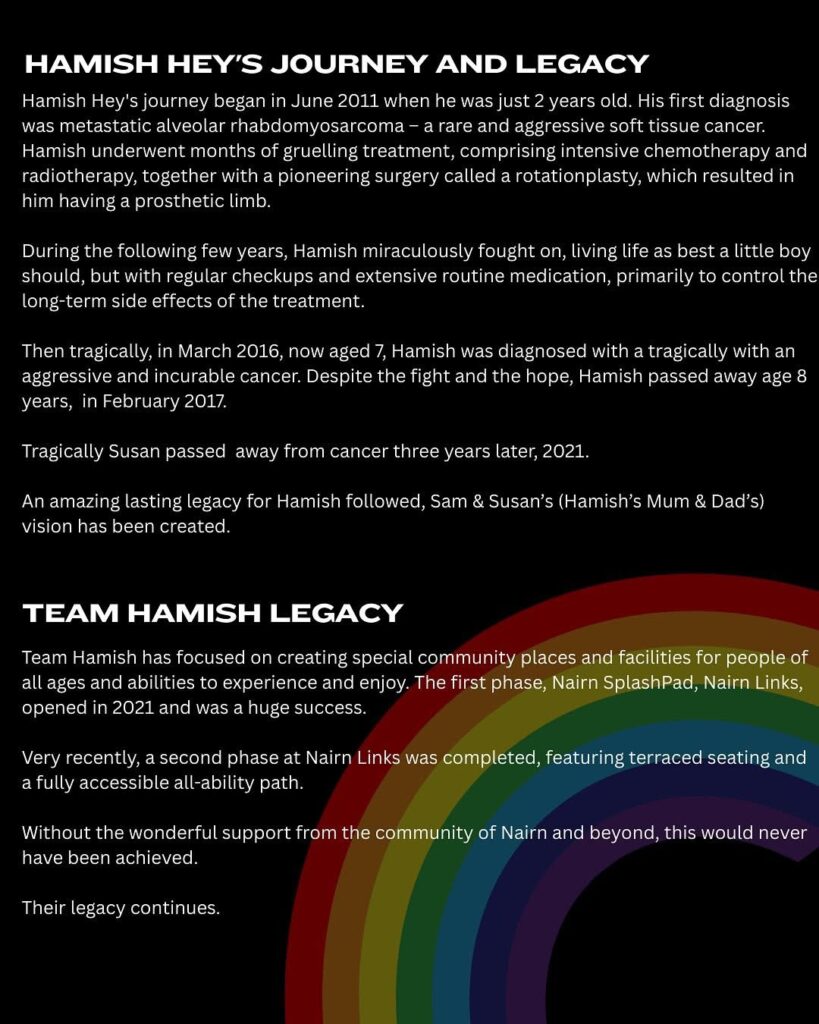 HAMISH HEY'S JOURNEY AND LEGACY

Hamish Hey's journey began in June 2011 when he was just 2 years old. His first diagnosis was metastatic alveolar rhabdomyosarcoma – a rare and aggressive soft tissue cancer. Hamish underwent months of gruelling treatment, comprising intensive chemotherapy and radiotherapy, together with a pioneering surgery called a rotationplasty, which resulted in him having a prosthetic limb.

During the following few years, Hamish miraculously fought on, living life as best a little boy should, but with regular checkups and extensive routine medication, primarily to control the long-term side effects of the treatment.

Then tragically, in March 2016, now aged 7, Hamish was diagnosed with a tragically with an aggressive and incurable cancer. Despite the fight and the hope, Hamish passed away age 8 years, in February 2017.

Tragically Susan passed away from cancer three years later, 2021.

An amazing lasting legacy for Hamish followed, Sam & Susan's (Hamish's Mum & Dad's) vision has been created.

TEAM HAMISH LEGACY

Team Hamish has focused on creating special community places and facilities for people of all ages and abilities to experience and enjoy. The first phase, Nairn SplashPad, Nairn Links, opened in 2021 and was a huge success.

Very recently, a second phase at Nairn Links was completed, featuring terraced seating and a fully accessible all-ability path.

Without the wonderful support from the community of Nairn and beyond, this would never have been achieved.

Their legacy continues.